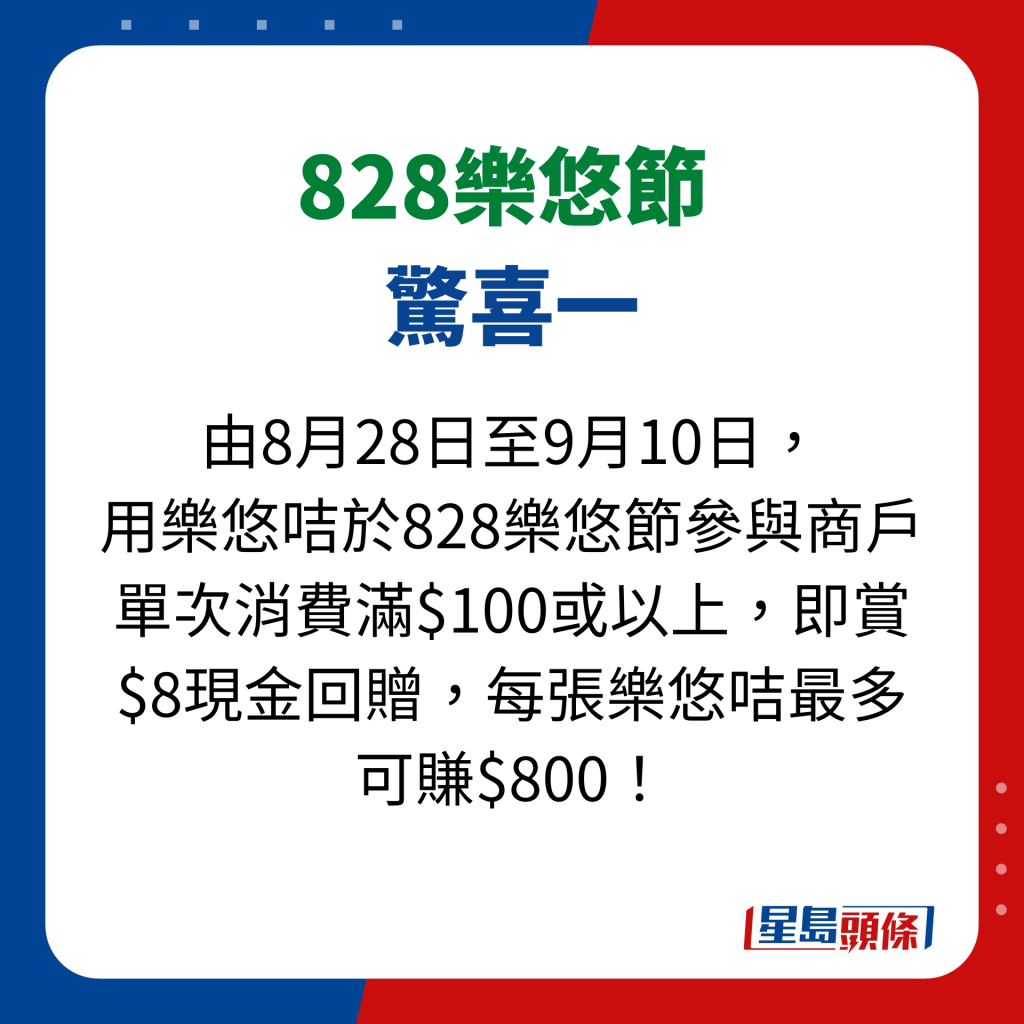 828樂悠節
驚喜一

由8月28日至9月10日，用樂悠咭於828樂悠節參與商戶單次消費滿\$100或以上，即賞\$8現金回贈，每張樂悠咭最多可賺\$800！

星島頭條